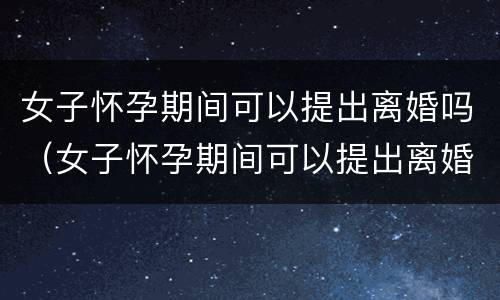 女子怀孕期间可以提出离婚吗（女子怀孕期间可以提出离婚